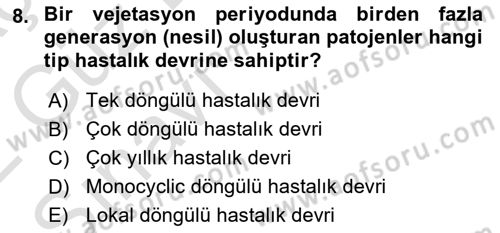 8. Bir vejetasyon periyodunda birden fazla generasyon (nesil) oluşturan patojenler hangi tip hastalık devrine sahiptir?

A) Tek döngülü hastalık devri
B) Çok döngülü hastalık devri
C) Çok yıllık hastalık devri
D) Monocyclic döngülü hastalık devri
E) Lokal döngülü hastalık devri

www.aofsoru.com
www.aofsoru.com
www.aofsoru.com
www.aofsoru.com